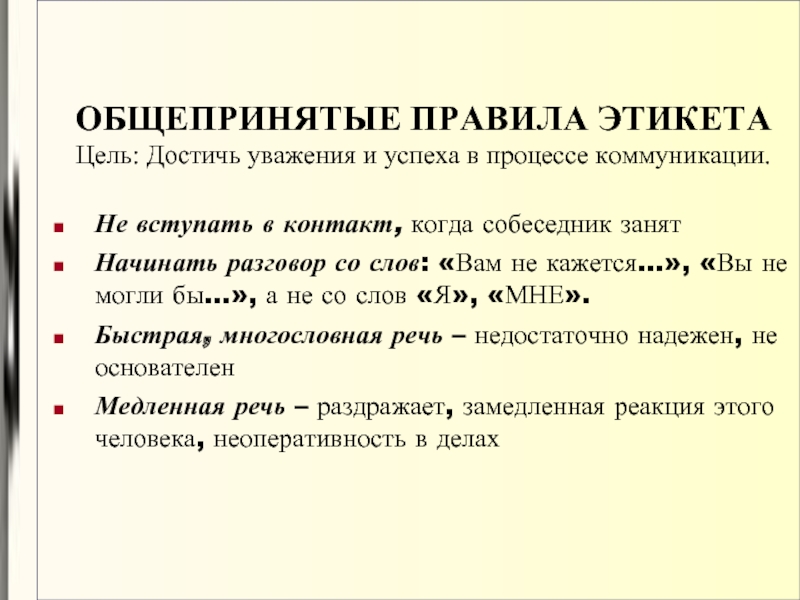 ОБЩЕПРИНЯТЫЕ ПРАВИЛА ЭТИКЕТА
Цель: Достичь уважения и успеха в процессе коммуникации.

- Не вступать в контакт, когда собеседник занят
- Начинать разговор со слов: «Вам не кажется…», «Вы не могли бы…», а не со слов «Я», «МНЕ».
- Быстрая, многословная речь – недостаточно надежен, не основателен
- Медленная речь – раздражает, замедленная реакция этого человека, неоперативность в делах